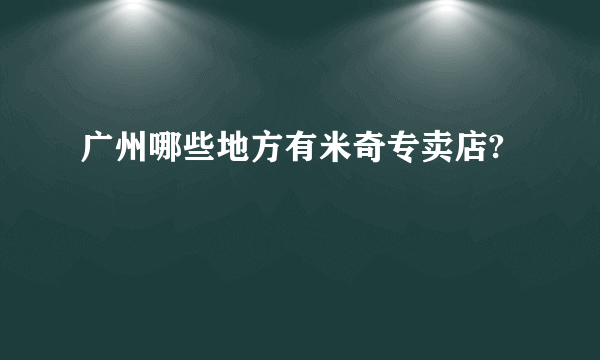 广州哪些地方有米奇专卖店?